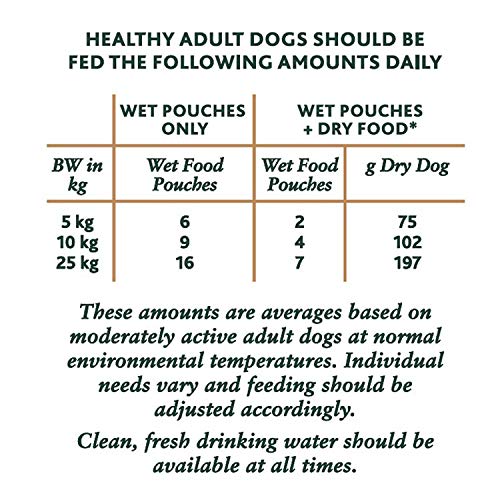 HEALTHY ADULT DOGS SHOULD BE FED THE FOLLOWING AMOUNTS DAILY

| | WET POUCHES ONLY | WET POUCHES + DRY FOOD* | |
|---|---|---|---|
| BW in kg | Wet Food Pouches | Wet Food Pouches | g Dry Dog |
| 5 kg | 6 | 2 | 75 |
| 10 kg | 9 | 4 | 102 |
| 25 kg | 16 | 7 | 197 |

These amounts are averages based on moderately active adult dogs at normal environmental temperatures. Individual needs vary and feeding should be adjusted accordingly.

Clean, fresh drinking water should be available at all times.